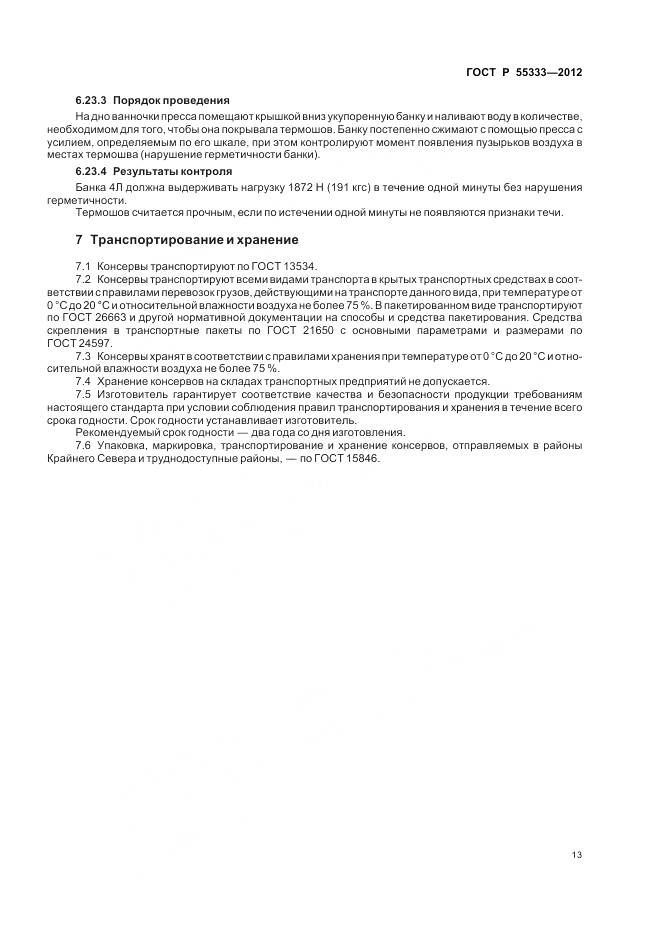 ГОСТ Р 55333—2012

6.23.3 Порядок проведения

На дно ванночки пресса помещают крышкой вниз укупоренную банку и наливают воду в количестве, необходимом для того, чтобы она покрывала термошов. Банку постепенно сжимают с помощью пресса с усилием, определяемым по его шкале, при этом контролируют момент появления пузырьков воздуха в местах термошва (нарушение герметичности банки).

6.23.4 Результаты контроля

Банка 4Л должна выдерживать нагрузку 1872 Н (191 кгс) в течение одной минуты без нарушения герметичности.

Термошов считается прочным, если по истечении одной минуты не появляются признаки течи.

7 Транспортирование и хранение

7.1 Консервы транспортируют по ГОСТ 13534.

7.2 Консервы транспортируют всеми видами транспорта в крытых транспортных средствах в соответствии с правилами перевозок грузов, действующими на транспорте данного вида, при температуре от 0 °С до 20 °С и относительной влажности воздуха не более 75 %. В пакетированном виде транспортируют по ГОСТ 26663 и другой нормативной документации на способы и средства пакетирования. Средства скрепления в транспортные пакеты по ГОСТ 21650 с основными параметрами и размерами по ГОСТ 24597.

7.3 Консервы хранят в соответствии с правилами хранения при температуре от 0 °С до 20 °С и относительной влажности воздуха не более 75 %.

7.4 Хранение консервов на складах транспортных предприятий не допускается.

7.5 Изготовитель гарантирует соответствие качества и безопасности продукции требованиям настоящего стандарта при условии соблюдения правил транспортирования и хранения в течение всего срока годности. Срок годности устанавливает изготовитель.

Рекомендуемый срок годности — два года со дня изготовления.

7.6 Упаковка, маркировка, транспортирование и хранение консервов, отправляемых в районы Крайнего Севера и труднодоступные районы, — по ГОСТ 15846.

13